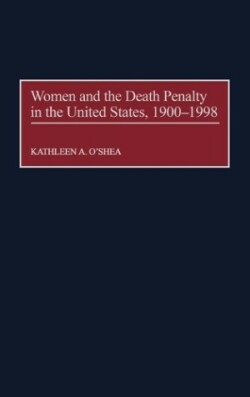 Women and the Death Penalty in the United States, 1900–1998

KATHLEEN A. O'SHEA